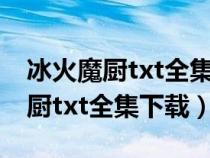 冰火魔厨txt全集
厨txt全集下载）